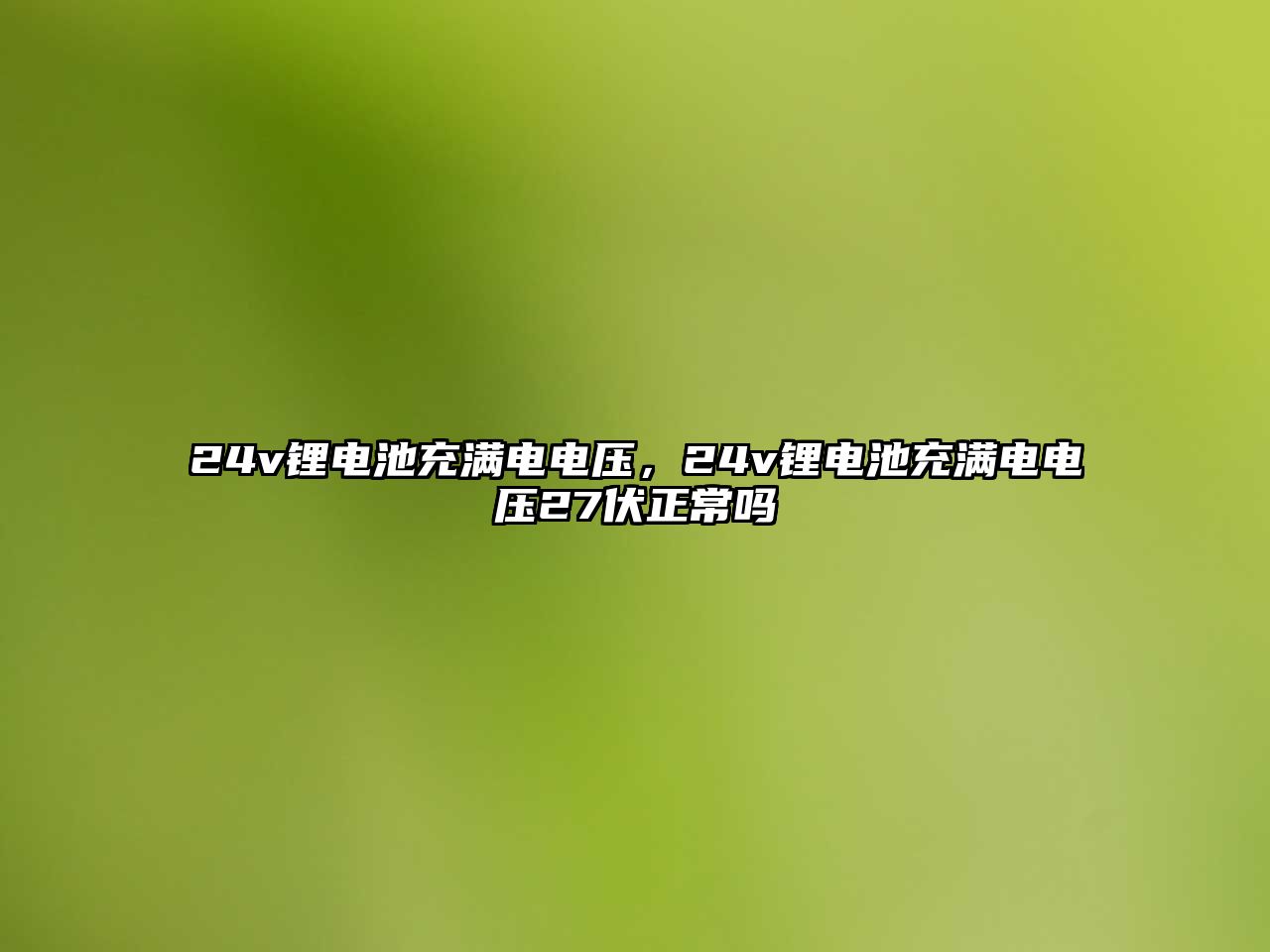 24v锂电池充满电电压，24v锂电池充满电电压27伏正常吗